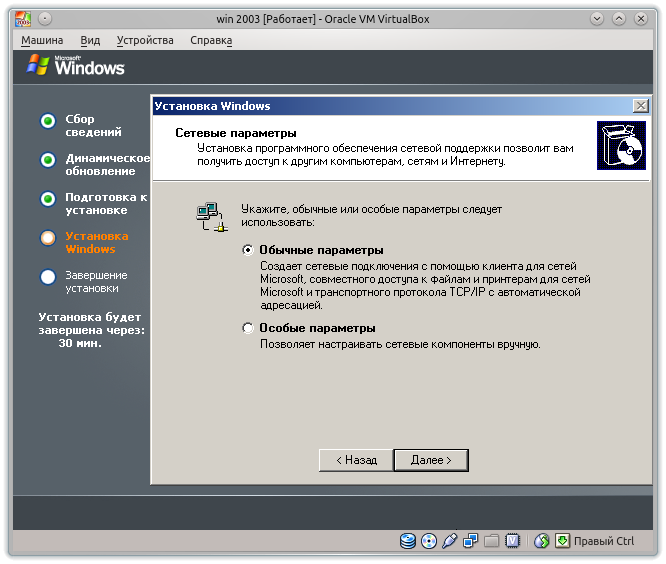 win 2003 [Работает] - Oracle VM VirtualBox

Машина Вид Устройства Справка

Microsoft Windows

Сбор сведений

Динамическое обновление

Подготовка к установке

Установка Windows

Завершение установки

Установка будет завершена через: 30 мин.

Установка Windows

Сетевые параметры

Установка программного обеспечения сетевой поддержки позволит вам получить доступ к другим компьютерам, сетям и Интернету.

Укажите, обычные или особые параметры следует использовать:

Обычные параметры

Создает сетевые подключения с помощью клиента для сетей Microsoft, совместного доступа к файлам и принтерам для сетей Microsoft и транспортного протокола TCP/IP с автоматической адресацией.

Особые параметры

Позволяет настраивать сетевые компоненты вручную.

< Назад

Далее >

Правый Ctrl